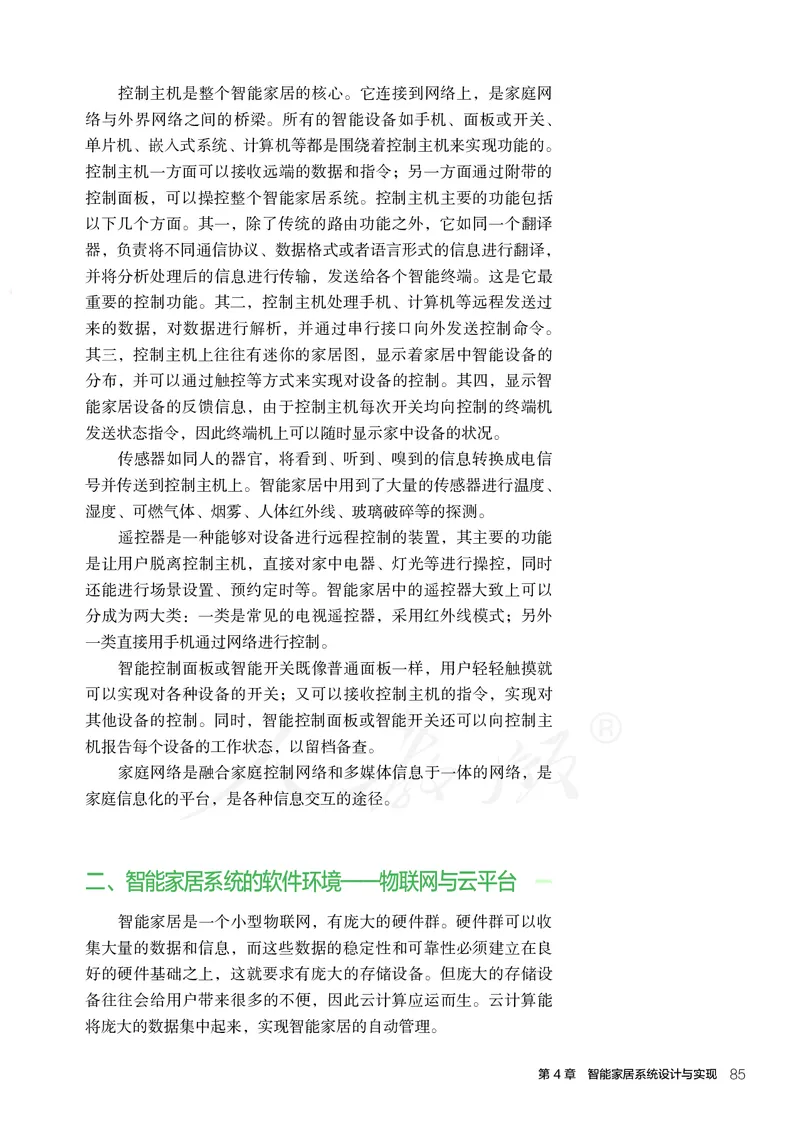 控制主机是整个智能家居的核心。它连接到网络上，是家庭网络与外界网络之间的桥梁。所有的智能设备如手机、面板或开关、单片机、嵌入式系统、计算机等都是围绕着控制主机来实现功能的。控制主机一方面可以接收远端的数据和指令；另一方面通过附带的控制面板，可以操控整个智能家居系统。控制主机主要的功能包括以下几个方面。其一，除了传统的路由功能之外，它如同一个翻译器，负责将不同通信协议、数据格式或者语言形式的信息进行翻译，并将分析处理后的信息进行传输，发送给各个智能终端。这是它最重要的控制功能。其二，控制主机处理手机、计算机等远程发送过来的数据，对数据进行解析，并通过串行接口向外发送控制命令。其三，控制主机上往往有迷你的家居图，显示着家居中智能设备的分布，并可以通过触控等方式来实现对设备的控制。其四，显示智能家居设备的反馈信息，由于控制主机每次开关均向控制的终端机发送状态指令，因此终端机上可以随时显示家中设备的状况。

传感器如同人的器官，将看到、听到、嗅到的信息转换成电信号并传送到控制主机上。智能家居中用到了大量的传感器进行温度、湿度、可燃气体、烟雾、人体红外线、玻璃破碎等的探测。

遥控器是一种能够对设备进行远程控制的装置，其主要的功能是让用户脱离控制主机，直接对家中电器、灯光等进行操控，同时还能进行场景设置、预约定时等。智能家居中的遥控器大致上可以分成为两大类：一类是常见的电视遥控器，采用红外线模式；另外一类直接用手机通过网络进行控制。

智能控制面板或智能开关既像普通面板一样，用户轻轻触摸就可以实现对各种设备的开关；又可以接收控制主机的指令，实现对其他设备的控制。同时，智能控制面板或智能开关还可以向控制主机报告每个设备的工作状态，以留档备查。

家庭网络是融合家庭控制网络和多媒体信息于一体的网络，是家庭信息化的平台，是各种信息交互的途径。

二、智能家居系统的软件环境——物联网与云平台

智能家居是一个小型物联网，有庞大的硬件群。硬件群可以收集大量的数据和信息，而这些数据的稳定性和可靠性必须建立在良好的硬件基础之上，这就要求有庞大的存储设备。但庞大的存储设备往往会给用户带来很多的不便，因此云计算应运而生。云计算能将庞大的数据集中起来，实现智能家居的自动管理。

第 4 章 智能家居系统设计与实现 85